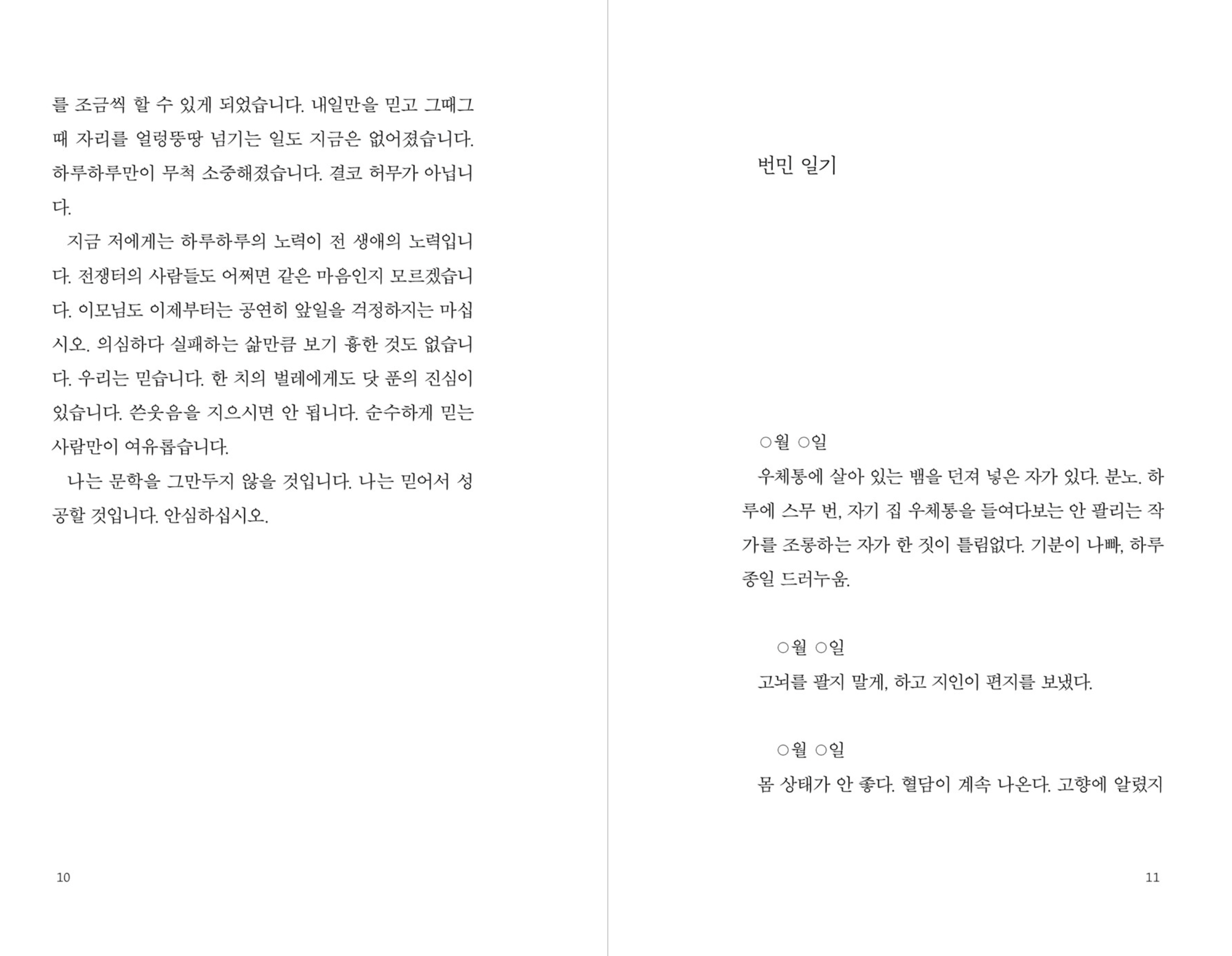 를 조금씩 할 수 있게 되었습니다. 내일만을 믿고 그때그때 자리를 얼렁뚱땅 넘기는 일도 지금은 없어졌습니다. 하루하루만이 무척 소중해졌습니다. 결코 허무가 아닙니다.

지금 저에게는 하루하루의 노력이 전 생애의 노력입니다. 전쟁터의 사람들도 어쩌면 같은 마음인지 모르겠습니다. 이모님도 이제부터는 공연히 앞일을 걱정하지는 마십시오. 의심하다 실패하는 삶만큼 보기 흉한 것도 없습니다. 우리는 믿습니다. 한 치의 벌레에게도 닷 푼의 진심이 있습니다. 쓴웃음을 지으시면 안 됩니다. 순수하게 믿는 사람만이 여유롭습니다.

나는 문학을 그만두지 않을 것입니다. 나는 믿어서 성공할 것입니다. 안심하십시오.

10

번민 일기

○월 ○일
우체통에 살아 있는 뱀을 던져 넣은 자가 있다. 분노. 하루에 스무 번, 자기 집 우체통을 들여다보는 안 팔리는 작가를 조롱하는 자가 한 짓이 틀림없다. 기분이 나빠, 하루 종일 드러누움.

○월 ○일
고뇌를 팔지 말게, 하고 지인이 편지를 보냈다.

○월 ○일
몸 상태가 안 좋다. 혈담이 계속 나온다. 고향에 알렸지

11